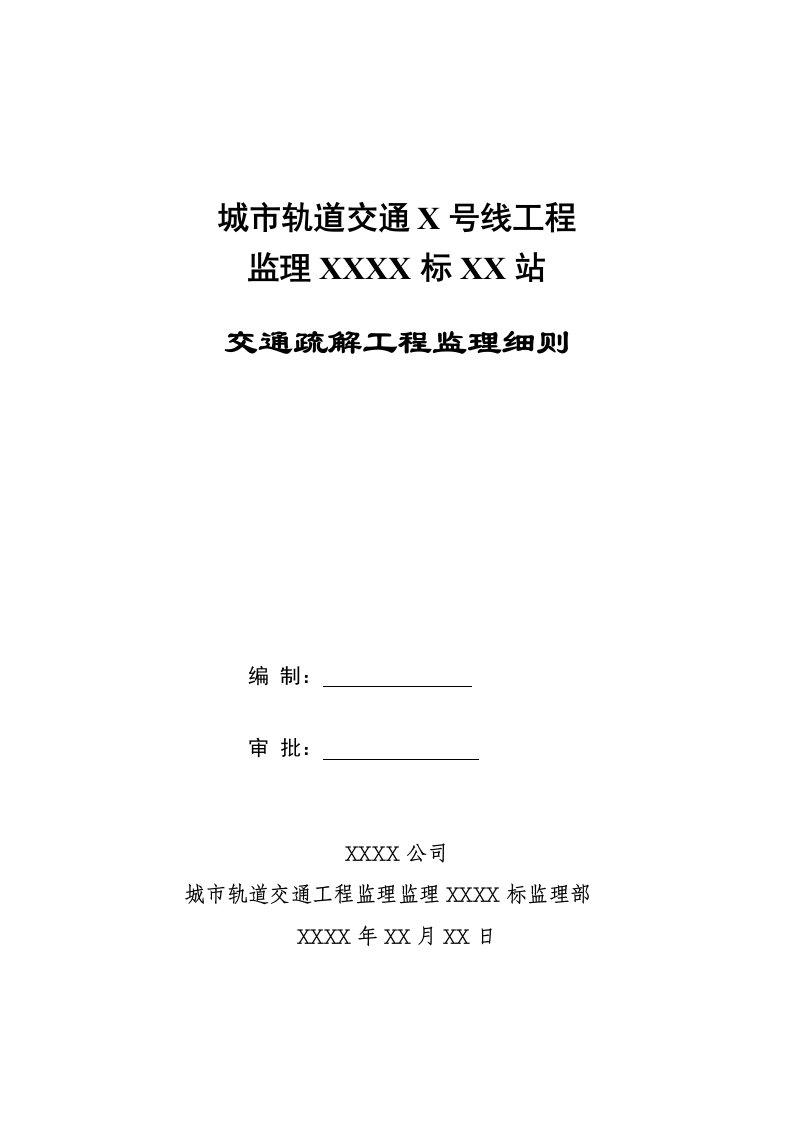 城市轨道交通 X 号线工程
监理 XXXX 标 XX 站

交通疏解工程监理细则

编 制：

审 批：

XXXX 公司
城市轨道交通工程监理监理 XXXX 标监理部
XXXX 年 XX 月 XX 日